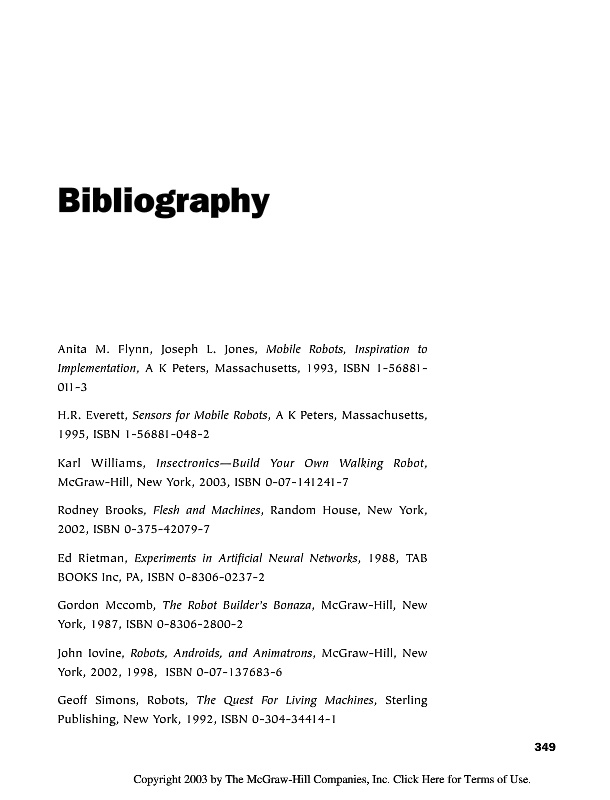 Bibliography

Anita M. Flynn, Joseph L. Jones, Mobile Robots, Inspiration to Implementation, A K Peters, Massachusetts, 1993, ISBN 1-56881-011-3

H.R. Everett, Sensors for Mobile Robots, A K Peters, Massachusetts, 1995, ISBN 1-56881-048-2

Karl Williams, Insectronics—Build Your Own Walking Robot, McGraw-Hill, New York, 2003, ISBN 0-07-141241-7

Rodney Brooks, Flesh and Machines, Random House, New York, 2002, ISBN 0-375-42079-7

Ed Rietman, Experiments in Artificial Neural Networks, 1988, TAB BOOKS Inc, PA, ISBN 0-8306-0237-2

Gordon Mccomb, The Robot Builder's Bonaza, McGraw-Hill, New York, 1987, ISBN 0-8306-2800-2

John Iovine, Robots, Androids, and Animatrons, McGraw-Hill, New York, 2002, 1998, ISBN 0-07-137683-6

Geoff Simons, Robots, The Quest For Living Machines, Sterling Publishing, New York, 1992, ISBN 0-304-34414-1

349

Copyright 2003 by The McGraw-Hill Companies, Inc. Click Here for Terms of Use.